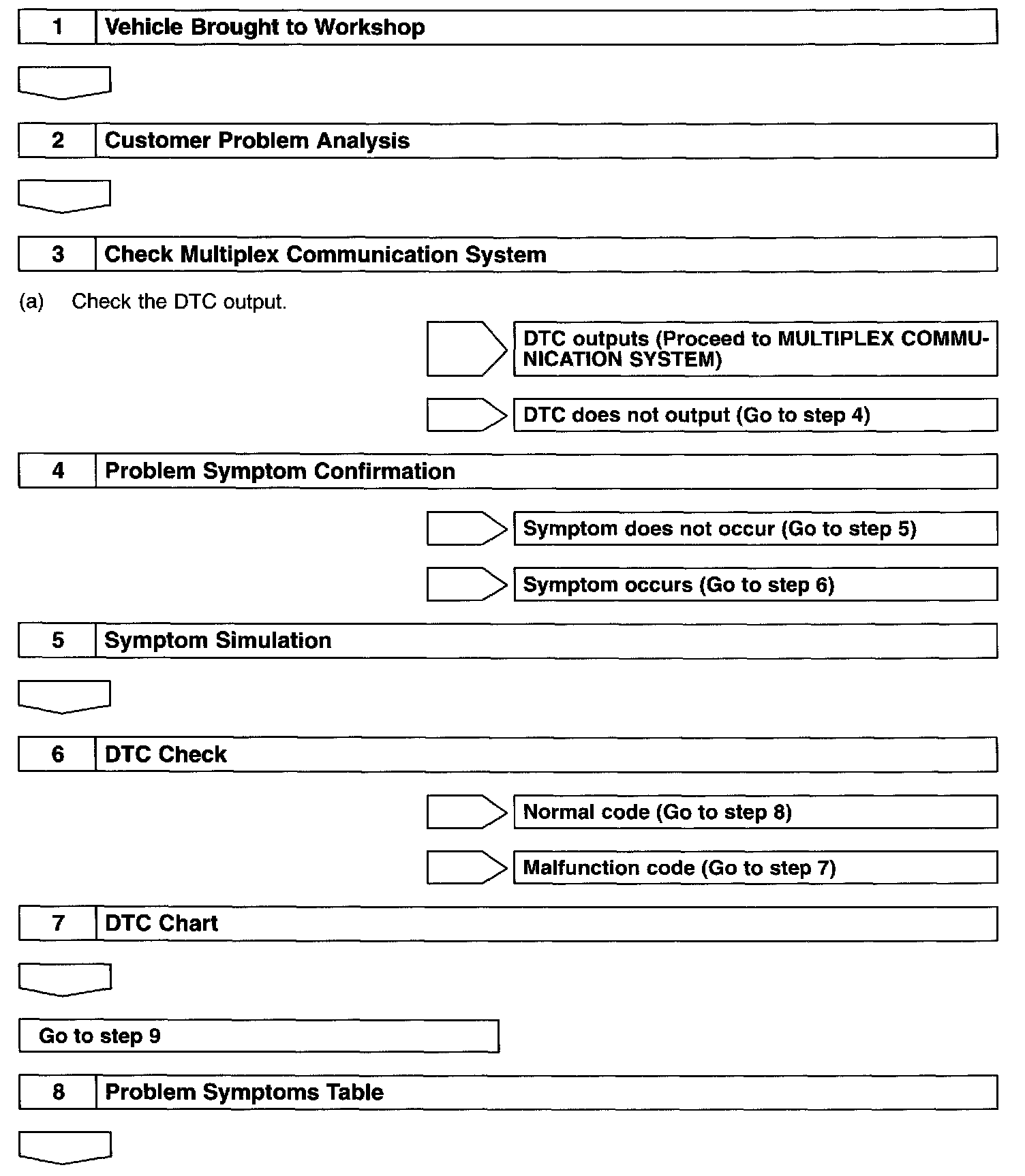 1 Vehicle Brought to Workshop

2 Customer Problem Analysis

3 Check Multiplex Communication System

(a) Check the DTC output.

DTC outputs (Proceed to MULTIPLEX COMMUNICATION SYSTEM)

DTC does not output (Go to step 4)

4 Problem Symptom Confirmation

Symptom does not occur (Go to step 5)

Symptom occurs (Go to step 6)

5 Symptom Simulation

6 DTC Check

Normal code (Go to step 8)

Malfunction code (Go to step 7)

7 DTC Chart

Go to step 9

8 Problem Symptoms Table